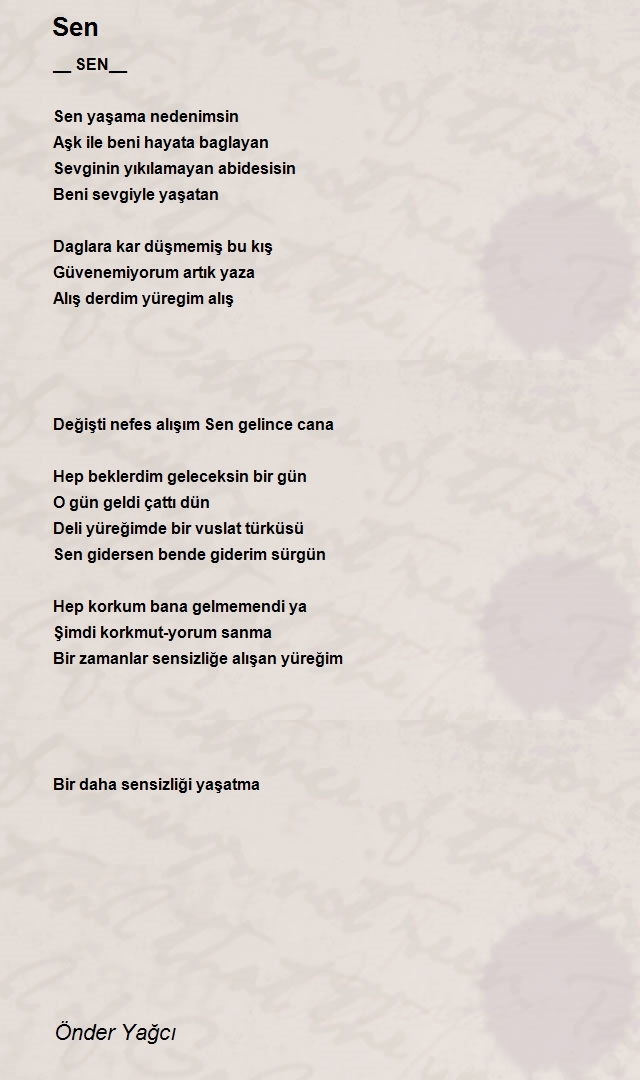 Sen

__ SEN__

Sen yaşama nedenimsin
Aşk ile beni hayata baglayan
Sevginin yıkılamayan abidesisin
Beni sevgiyle yaşatan

Daglara kar düşmemiş bu kış
Güvenemiyorum artık yaza
Alış derdim yüregim alış

Değişti nefes alışım Sen gelince cana

Hep beklerdim geleceksin bir gün
O gün geldi çattı dün
Deli yüreğimde bir vuslat türküsü
Sen gidersen bende giderim sürgün

Hep korkum bana gelmemendi ya
Şimdi korkmut-yorum sanma
Bir zamanlar sensizliğe alışan yüreğim

Bir daha sensizliği yaşatma

Önder Yağcı